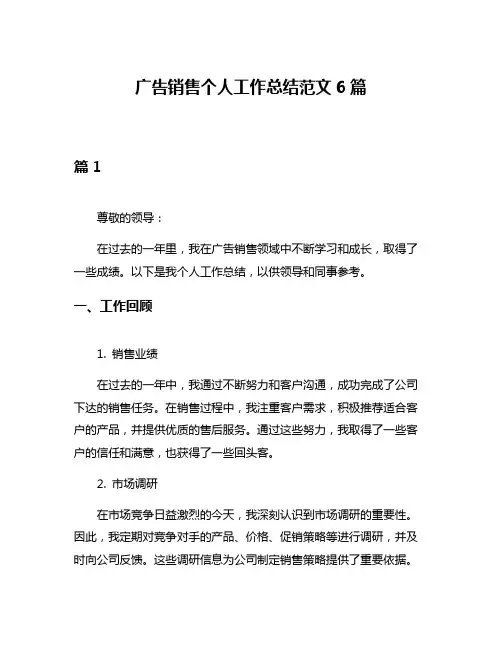 广告销售个人工作总结范文 6 篇

篇 1

尊敬的领导：

在过去的一年里，我在广告销售领域中不断学习和成长，取得了一些成绩。以下是我个人工作总结，以供领导和同事参考。

一、工作回顾

1. 销售业绩

在过去的一年中，我通过不断努力和客户沟通，成功完成了公司下达的销售任务。在销售过程中，我注重客户需求，积极推荐适合客户的产品，并提供优质的售后服务。通过这些努力，我取得了一些客户的信任和满意，也获得了一些回头客。

2. 市场调研

在市场竞争日益激烈的今天，我深刻认识到市场调研的重要性。因此，我定期对竞争对手的产品、价格、促销策略等进行调研，并及时向公司反馈。这些调研信息为公司制定销售策略提供了重要依据。